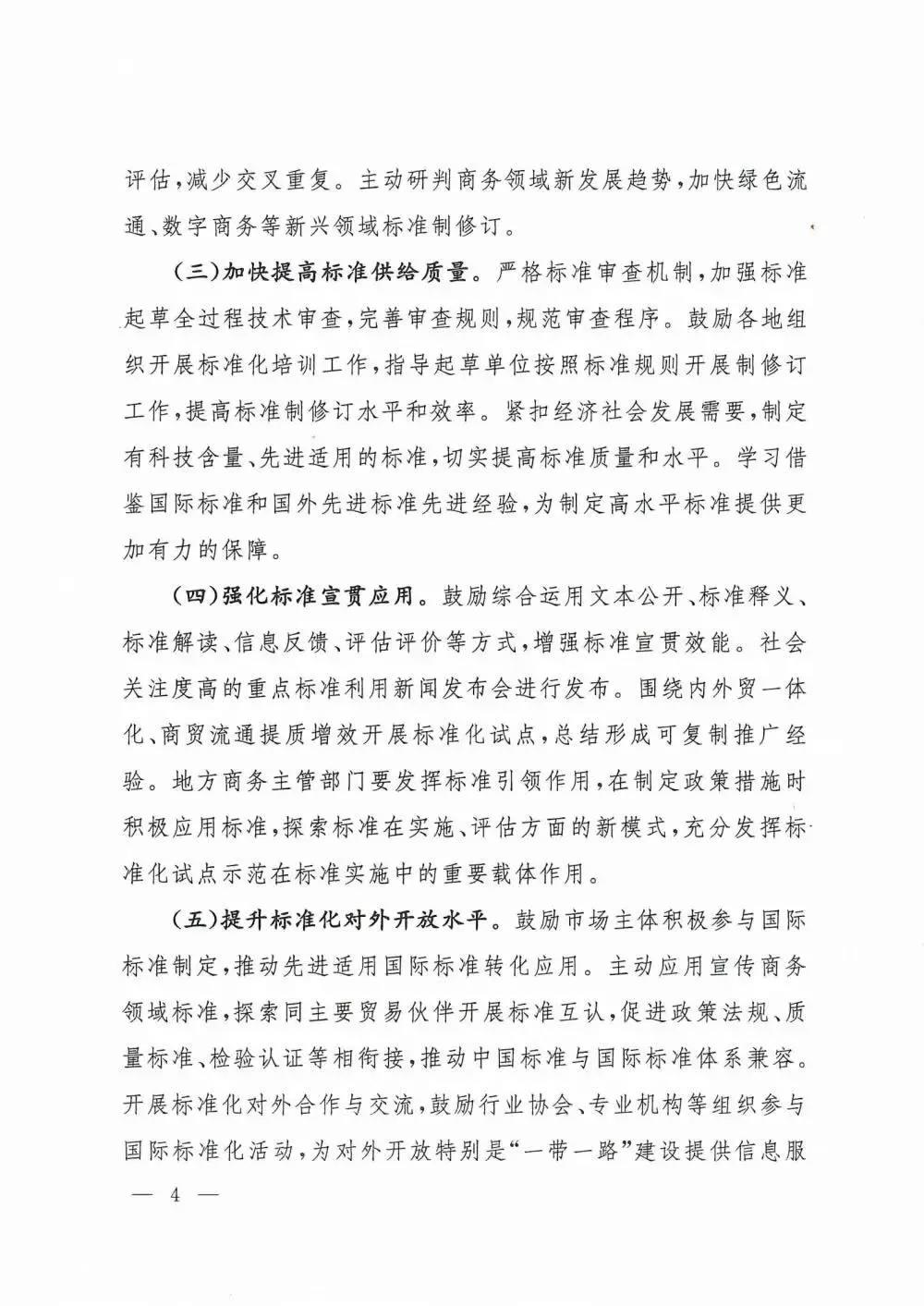 评估，减少交叉重复。主动研判商务领域新发展趋势，加快绿色流通、数字商务等新兴领域标准制修订。

（三）加快提高标准供给质量。严格标准审查机制，加强标准起草全过程技术审查，完善审查规则，规范审查程序。鼓励各地组织开展标准化培训工作，指导起草单位按照标准规则开展制修订工作，提高标准制修订水平和效率。紧扣经济社会发展需要，制定有科技含量、先进适用的标准，切实提高标准质量和水平。学习借鉴国际标准和国外先进标准先进经验，为制定高水平标准提供更加有力的保障。

（四）强化标准宣贯应用。鼓励综合运用文本公开、标准释义、标准解读、信息反馈、评估评价等方式，增强标准宣贯效能。社会关注度高的重点标准利用新闻发布会进行发布。围绕内外贸一体化、商贸流通提质增效开展标准化试点，总结形成可复制推广经验。地方商务主管部门要发挥标准引领作用，在制定政策措施时积极应用标准，探索标准在实施、评估方面的新模式，充分发挥标准化试点示范在标准实施中的重要载体作用。

（五）提升标准化对外开放水平。鼓励市场主体积极参与国际标准制定，推动先进适用国际标准转化应用。主动应用宣传商务领域标准，探索同主要贸易伙伴开展标准互认，促进政策法规、质量标准、检验认证等相衔接，推动中国标准与国际标准体系兼容。开展标准化对外合作与交流，鼓励行业协会、专业机构等组织参与国际标准化活动，为对外开放特别是“一带一路”建设提供信息服

— 4 —